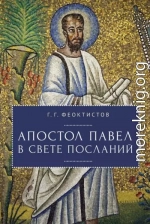 Г. Г. ФЕОКТИСТОВ

АПОСТОЛ ПАВЕЛ
В СВЕТЕ ПОСЛАНИЙ

moreknig.org